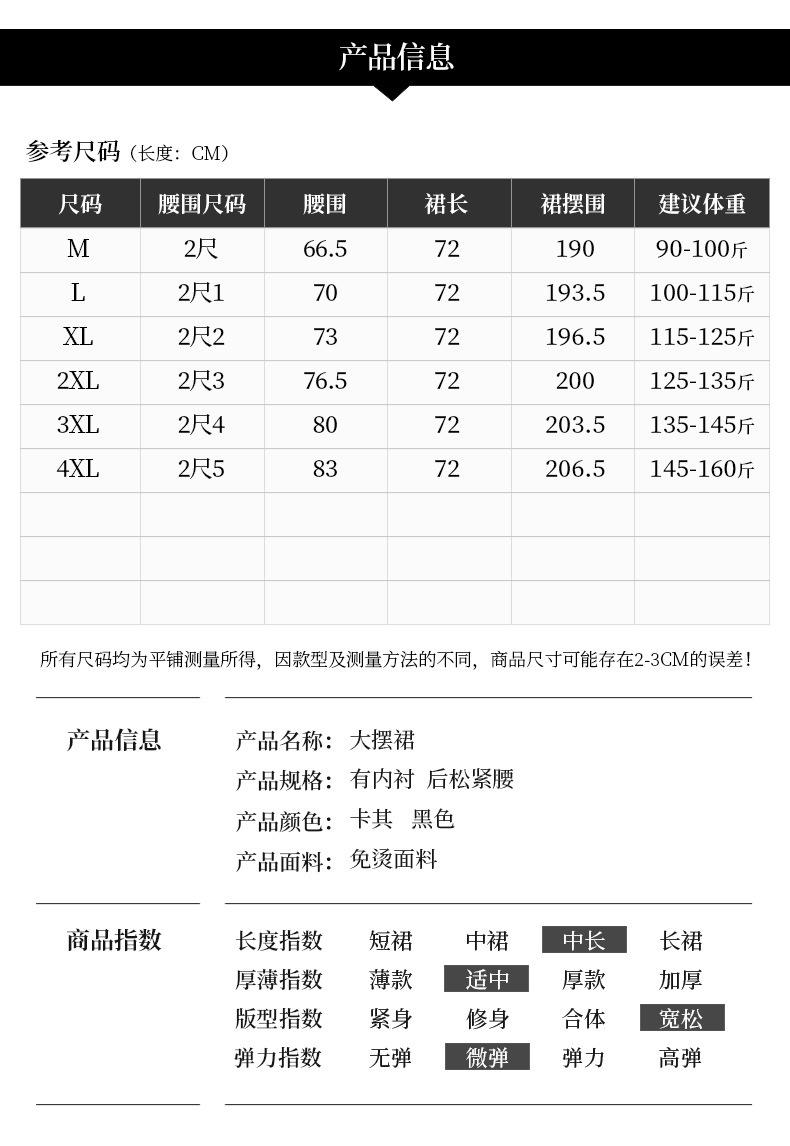 产品信息

参考尺码（长度：CM）

| 尺码 | 腰围尺码 | 腰围 | 裙长 | 裙摆围 | 建议体重 |
|---|---|---|---|---|---|
| M | 2尺 | 66.5 | 72 | 190 | 90-100斤 |
| L | 2尺1 | 70 | 72 | 193.5 | 100-115斤 |
| XL | 2尺2 | 73 | 72 | 196.5 | 115-125斤 |
| 2XL | 2尺3 | 76.5 | 72 | 200 | 125-135斤 |
| 3XL | 2尺4 | 80 | 72 | 203.5 | 135-145斤 |
| 4XL | 2尺5 | 83 | 72 | 206.5 | 145-160斤 |
| | | | | | |
| | | | | | |
| | | | | | |

所有尺码均为平铺测量所得，因款型及测量方法的不同，商品尺寸可能存在2-3CM的误差！

产品信息

产品名称：大摆裙
产品规格：有内衬 后松紧腰
产品颜色：卡其 黑色
产品面料：免烫面料

商品指数

长度指数 短裙 中裙 中长 长裙
厚薄指数 薄款 适中 厚款 加厚
版型指数 紧身 修身 合体 宽松
弹力指数 无弹 微弹 弹力 高弹